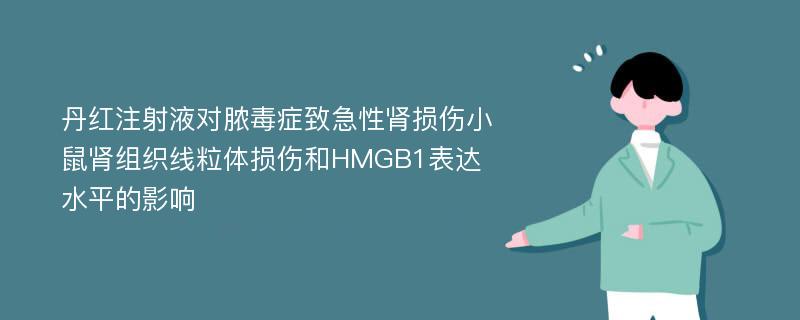 丹红注射液对脓毒症致急性肾损伤小鼠肾组织线粒体损伤和HMGB1表达水平的影响